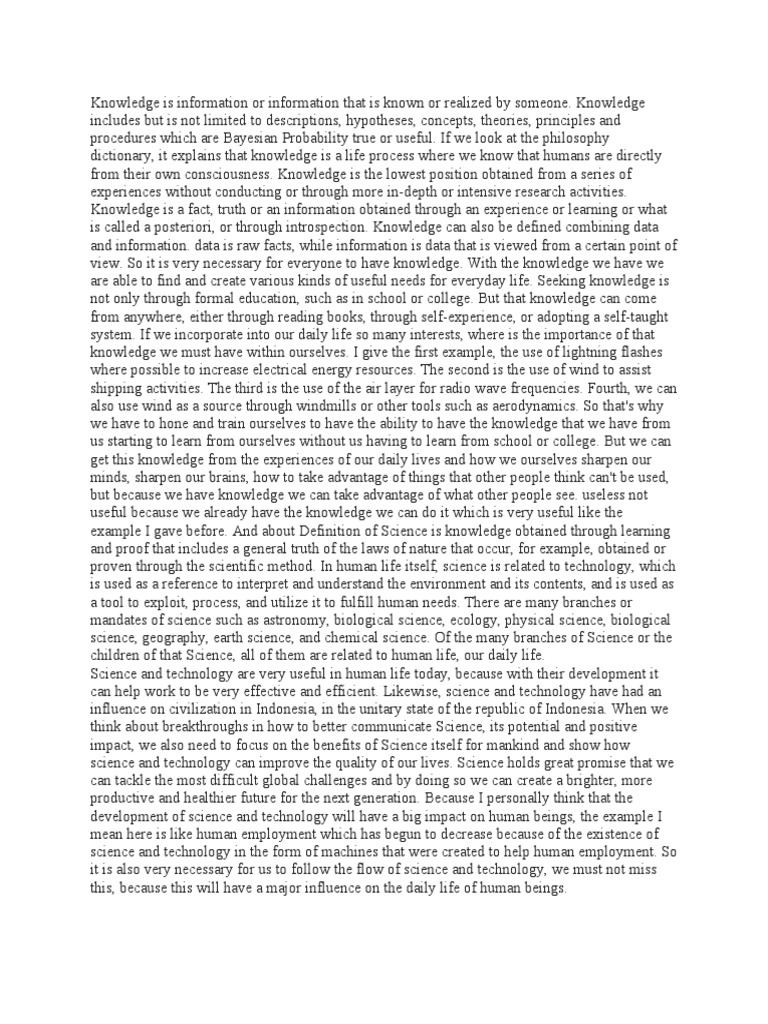 Knowledge is information or information that is known or realized by someone. Knowledge includes but is not limited to descriptions, hypotheses, concepts, theories, principles and procedures which are Bayesian Probability true or useful. If we look at the philosophy dictionary, it explains that knowledge is a life process where we know that humans are directly from their own consciousness. Knowledge is the lowest position obtained from a series of experiences without conducting or through more in-depth or intensive research activities. Knowledge is a fact, truth or an information obtained through an experience or learning or what is called a posteriori, or through introspection. Knowledge can also be defined combining data and information. data is raw facts, while information is data that is viewed from a certain point of view. So it is very necessary for everyone to have knowledge. With the knowledge we have we are able to find and create various kinds of useful needs for everyday life. Seeking knowledge is not only through formal education, such as in school or college. But that knowledge can come from anywhere, either through reading books, through self-experience, or adopting a self-taught system. If we incorporate into our daily life so many interests, where is the importance of that knowledge we must have within ourselves. I give the first example, the use of lightning flashes where possible to increase electrical energy resources. The second is the use of wind to assist shipping activities. The third is the use of the air layer for radio wave frequencies. Fourth, we can also use wind as a source through windmills or other tools such as aerodynamics. So that's why we have to hone and train ourselves to have the ability to have the knowledge that we have from us starting to learn from ourselves without us having to learn from school or college. But we can get this knowledge from the experiences of our daily lives and how we ourselves sharpen our minds, sharpen our brains, how to take advantage of things that other people think can't be used, but because we have knowledge we can take advantage of what other people see. useless not useful because we already have the knowledge we can do it which is very useful like the example I gave before. And about Definition of Science is knowledge obtained through learning and proof that includes a general truth of the laws of nature that occur, for example, obtained or proven through the scientific method. In human life itself, science is related to technology, which is used as a reference to interpret and understand the environment and its contents, and is used as a tool to exploit, process, and utilize it to fulfill human needs. There are many branches or mandates of science such as astronomy, biological science, ecology, physical science, biological science, geography, earth science, and chemical science. Of the many branches of Science or the children of that Science, all of them are related to human life, our daily life.

Science and technology are very useful in human life today, because with their development it can help work to be very effective and efficient. Likewise, science and technology have had an influence on civilization in Indonesia, in the unitary state of the republic of Indonesia. When we think about breakthroughs in how to better communicate Science, its potential and positive impact, we also need to focus on the benefits of Science itself for mankind and show how science and technology can improve the quality of our lives. Science holds great promise that we can tackle the most difficult global challenges and by doing so we can create a brighter, more productive and healthier future for the next generation. Because I personally think that the development of science and technology will have a big impact on human beings, the example I mean here is like human employment which has begun to decrease because of the existence of science and technology in the form of machines that were created to help human employment. So it is also very necessary for us to follow the flow of science and technology, we must not miss this, because this will have a major influence on the daily life of human beings.